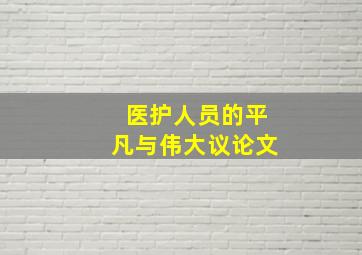 医护人员的平凡与伟大议论文